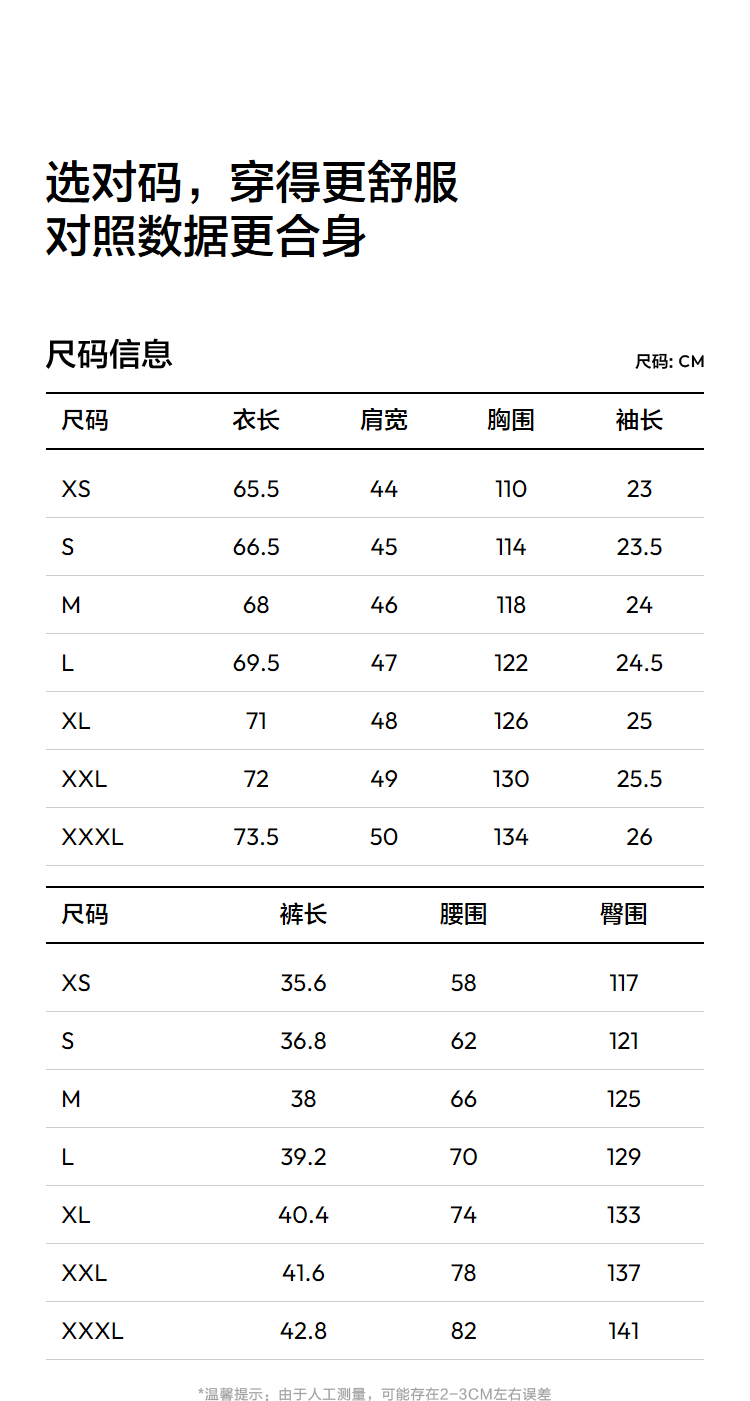 选对码，穿得更舒服
对照数据更合身

尺码信息

尺码: CM

| 尺码 | 衣长 | 肩宽 | 胸围 | 袖长 |
|---|---|---|---|---|
| XS | 65.5 | 44 | 110 | 23 |
| S | 66.5 | 45 | 114 | 23.5 |
| M | 68 | 46 | 118 | 24 |
| L | 69.5 | 47 | 122 | 24.5 |
| XL | 71 | 48 | 126 | 25 |
| XXL | 72 | 49 | 130 | 25.5 |
| XXXL | 73.5 | 50 | 134 | 26 |

| 尺码 | 裤长 | 腰围 | 臀围 |
|---|---|---|---|
| XS | 35.6 | 58 | 117 |
| S | 36.8 | 62 | 121 |
| M | 38 | 66 | 125 |
| L | 39.2 | 70 | 129 |
| XL | 40.4 | 74 | 133 |
| XXL | 41.6 | 78 | 137 |
| XXXL | 42.8 | 82 | 141 |

*温馨提示：由于人工测量，可能存在2-3CM左右误差